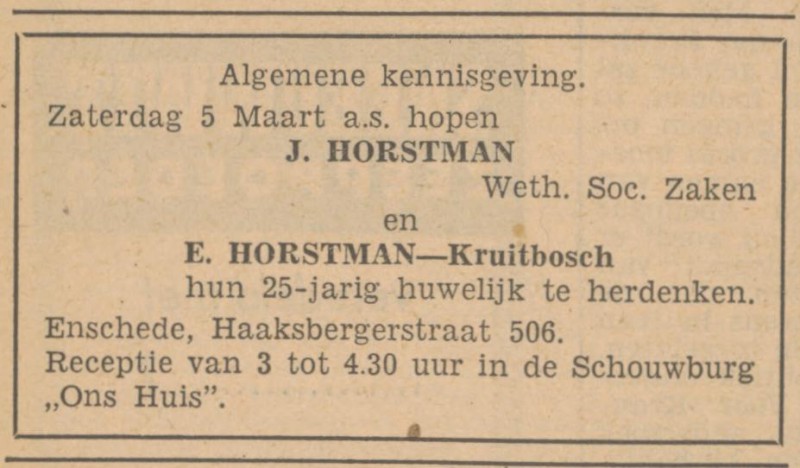 Algemene kennisgeving.

Zaterdag 5 Maart a.s. hopen

J. HORSTMAN

Weth. Soc. Zaken

en

E. HORSTMAN—Kruitbosch

hun 25-jarig huwelijk te herdenken.

Enschede, Haaksbergerstraat 506.

Receptie van 3 tot 4.30 uur in de Schouwburg „Ons Huis".